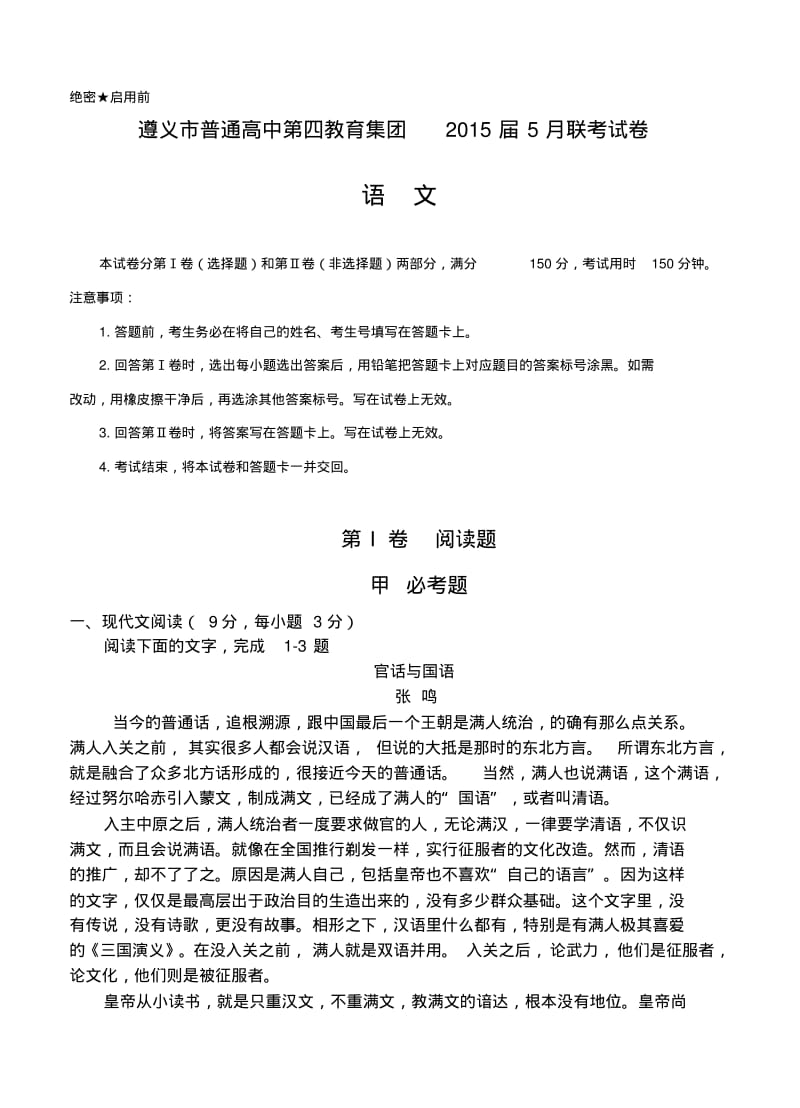 绝密★启用前

遵义市普通高中第四教育集团　2015 届 5 月联考试卷

语　文

本试卷分第Ⅰ卷（选择题）和第Ⅱ卷（非选择题）两部分，满分 150 分，考试用时 150 分钟。

注意事项：

1. 答题前，考生务必在将自己的姓名、考生号填写在答题卡上。

2. 回答第Ⅰ卷时，选出每小题选出答案后，用铅笔把答题卡上对应题目的答案标号涂黑。如需改动，用橡皮擦干净后，再选涂其他答案标号。写在试卷上无效。

3. 回答第Ⅱ卷时，将答案写在答题卡上。写在试卷上无效。

4. 考试结束，将本试卷和答题卡一并交回。

第Ⅰ卷　阅读题

甲　必考题

一、现代文阅读（ 9 分，每小题 3 分）

阅读下面的文字，完成 1-3 题

官话与国语

张　鸣

当今的普通话，追根溯源，跟中国最后一个王朝是满人统治，的确有那么点关系。满人入关之前，其实很多人都会说汉语，但说的大抵是那时的东北方言。所谓东北方言，就是融合了众多北方话形成的，很接近今天的普通话。当然，满人也说满语，这个满语，经过努尔哈赤引入蒙文，制成满文，已经成了满人的“国语”，或者叫清语。

入主中原之后，满人统治者一度要求做官的人，无论满汉，一律要学清语，不仅识满文，而且会说满语。就像在全国推行剃发一样，实行征服者的文化改造。然而，清语的推广，却不了了之。原因是满人自己，包括皇帝也不喜欢“自己的语言”。因为这样的文字，仅仅是最高层出于政治目的生造出来的，没有多少群众基础。这个文字里，没有传说，没有诗歌，更没有故事。相形之下，汉语里什么都有，特别是有满人极其喜爱的《三国演义》。在没入关之前，满人就是双语并用。入关之后，论武力，他们是征服者，论文化，他们则是被征服者。

皇帝从小读书，就是只重汉文，不重满文，教满文的谙达，根本没有地位。皇帝尚